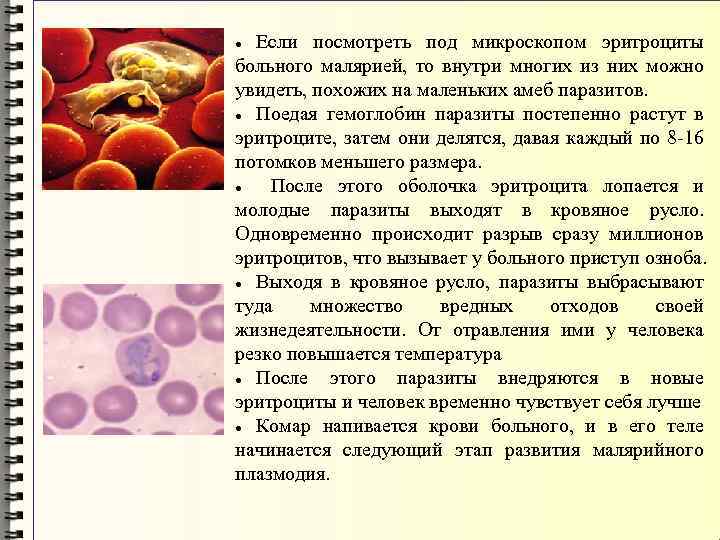 • Если посмотреть под микроскопом эритроциты больного малярией, то внутри многих из них можно увидеть, похожих на маленьких амеб паразитов.

• Поедая гемоглобин паразиты постепенно растут в эритроците, затем они делятся, давая каждый по 8-16 потомков меньшего размера.

• После этого оболочка эритроцита лопается и молодые паразиты выходят в кровяное русло. Одновременно происходит разрыв сразу миллионов эритроцитов, что вызывает у больного приступ озноба.

• Выходя в кровяное русло, паразиты выбрасывают туда множество вредных отходов своей жизнедеятельности. От отравления ими у человека резко повышается температура

• После этого паразиты внедряются в новые эритроциты и человек временно чувствует себя лучше

• Комар напивается крови больного, и в его теле начинается следующий этап развития малярийного плазмодия.